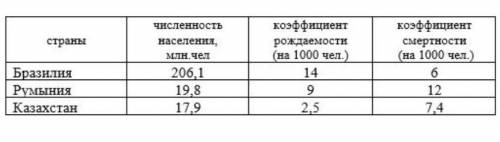 | страны | численность населения, млн.чел | коэффициент рождаемости (на 1000 чел.) | коэффициент смертности (на 1000 чел.) |
|---|---|---|---|
| Бразилия | 206,1 | 14 | 6 |
| Румыния | 19,8 | 9 | 12 |
| Казахстан | 17,9 | 2,5 | 7,4 |